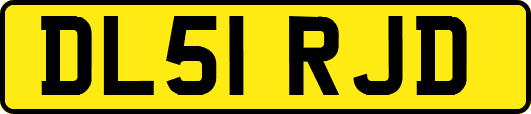 DL51 RJD